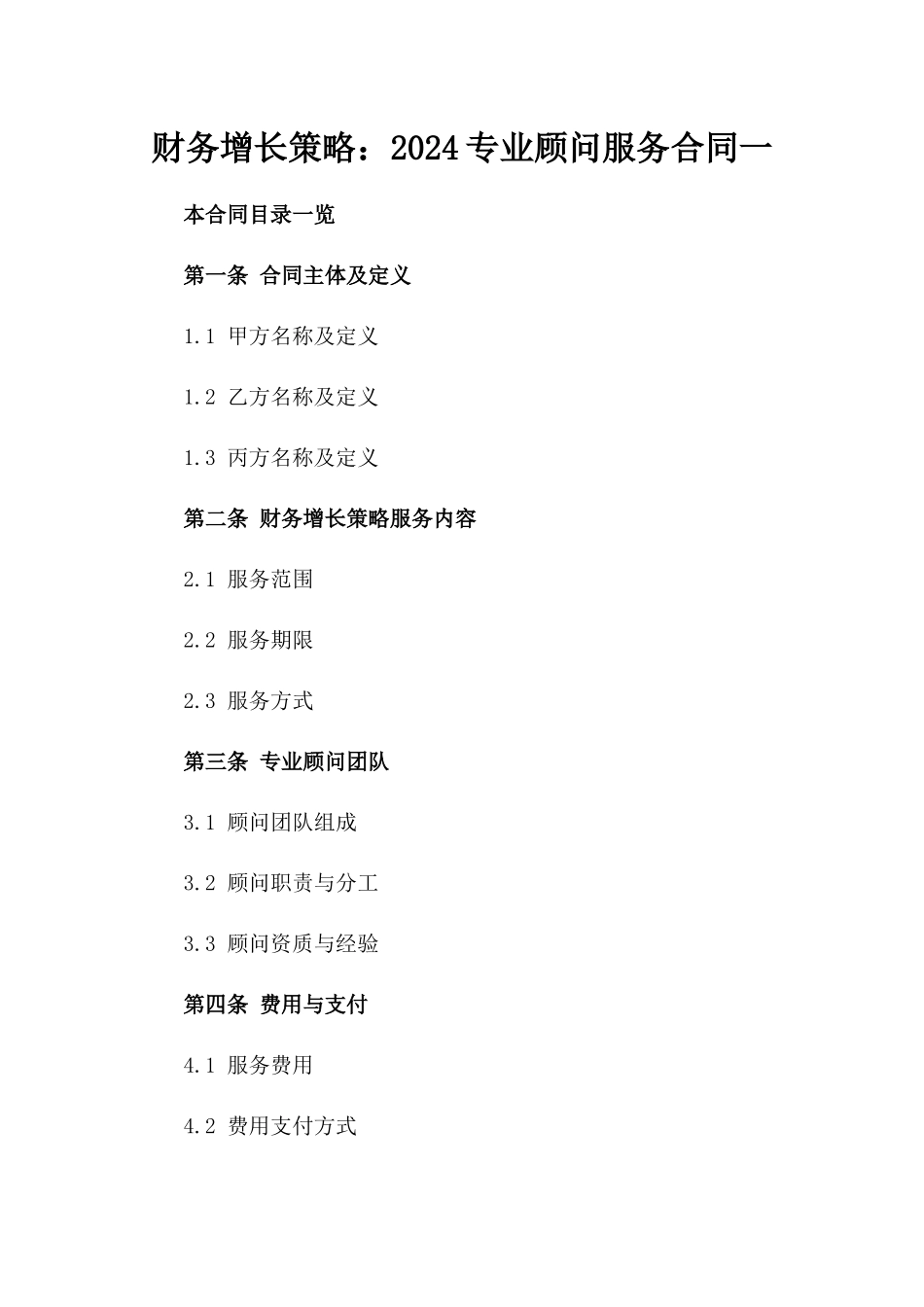 财务增长策略：2024专业顾问服务合同一

本合同目录一览

第一条 合同主体及定义

1.1 甲方名称及定义

1.2 乙方名称及定义

1.3 丙方名称及定义

第二条 财务增长策略服务内容

2.1 服务范围

2.2 服务期限

2.3 服务方式

第三条 专业顾问团队

3.1 顾问团队组成

3.2 顾问职责与分工

3.3 顾问资质与经验

第四条 费用与支付

4.1 服务费用

4.2 费用支付方式